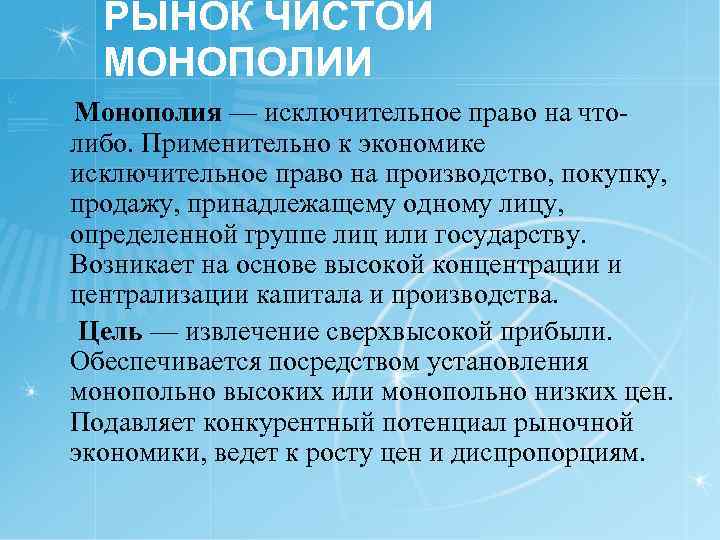 РЫНОК ЧИСТОЙ МОНОПОЛИИ

Монополия — исключительное право на что-либо. Применительно к экономике исключительное право на производство, покупку, продажу, принадлежащему одному лицу, определенной группе лиц или государству. Возникает на основе высокой концентрации и централизации капитала и производства.

Цель — извлечение сверхвысокой прибыли. Обеспечивается посредством установления монопольно высоких или монопольно низких цен. Подавляет конкурентный потенциал рыночной экономики, ведет к росту цен и диспропорциям.